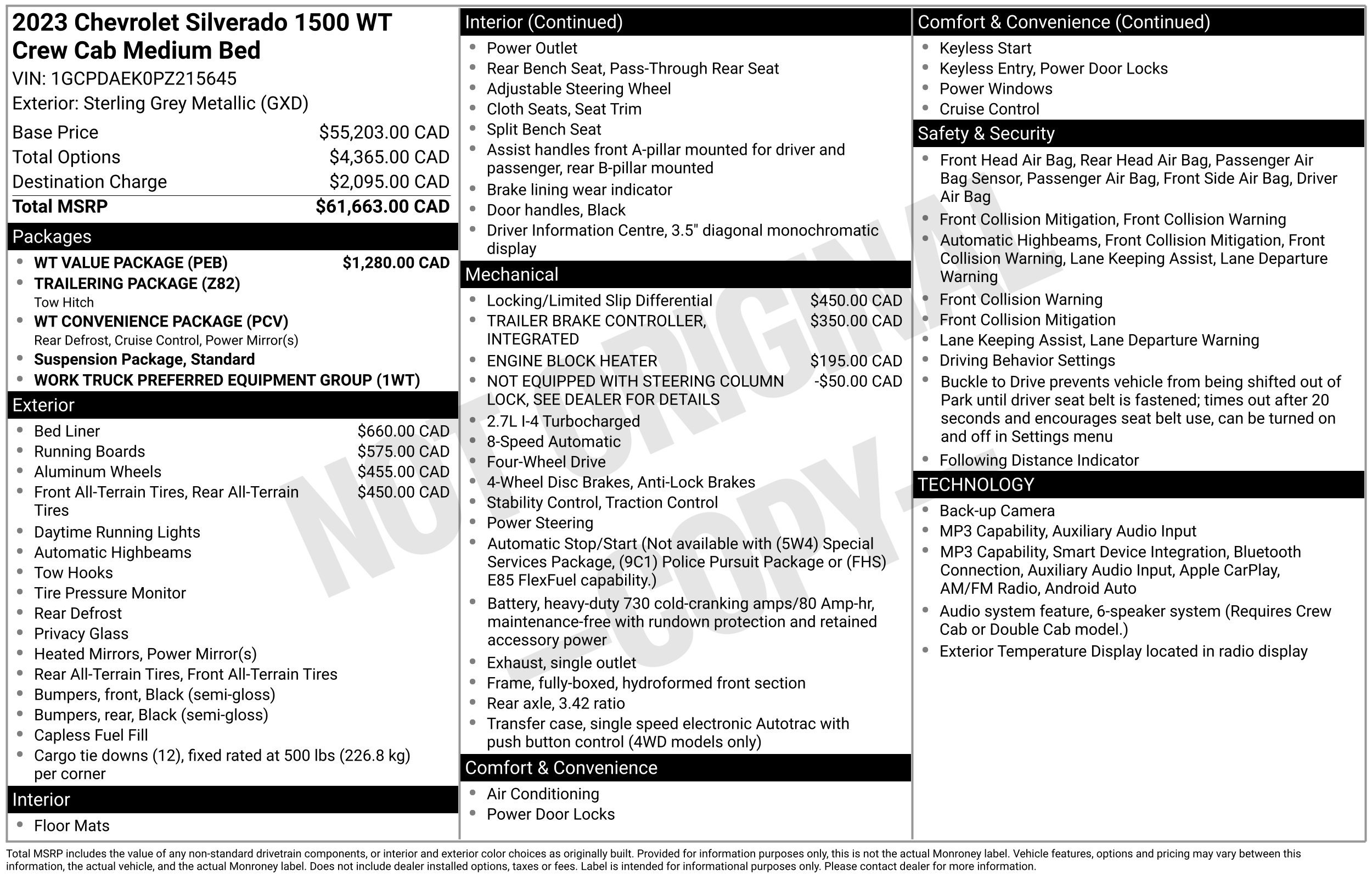 2023 Chevrolet Silverado 1500 WT Crew Cab Medium Bed
VIN: 1GCPDAEK0PZ215645
Exterior: Sterling Grey Metallic (GXD)

Base Price $55,203.00 CAD
Total Options $4,365.00 CAD
Destination Charge $2,095.00 CAD
Total MSRP $61,663.00 CAD

Packages
• WT VALUE PACKAGE (PEB) $1,280.00 CAD
• TRAILERING PACKAGE (Z82)
Tow Hitch
• WT CONVENIENCE PACKAGE (PCV)
Rear Defrost, Cruise Control, Power Mirror(s)
• Suspension Package, Standard
• WORK TRUCK PREFERRED EQUIPMENT GROUP (1WT)

Exterior
• Bed Liner $660.00 CAD
• Running Boards $575.00 CAD
• Aluminum Wheels $455.00 CAD
• Front All-Terrain Tires, Rear All-Terrain Tires $450.00 CAD
• Daytime Running Lights
• Automatic Highbeams
• Tow Hooks
• Tire Pressure Monitor
• Rear Defrost
• Privacy Glass
• Heated Mirrors, Power Mirror(s)
• Rear All-Terrain Tires, Front All-Terrain Tires
• Bumpers, front, Black (semi-gloss)
• Bumpers, rear, Black (semi-gloss)
• Capless Fuel Fill
• Cargo tie downs (12), fixed rated at 500 lbs (226.8 kg) per corner

Interior
• Floor Mats

Interior (Continued)
• Power Outlet
• Rear Bench Seat, Pass-Through Rear Seat
• Adjustable Steering Wheel
• Cloth Seats, Seat Trim
• Split Bench Seat
• Assist handles front A-pillar mounted for driver and passenger, rear B-pillar mounted
• Brake lining wear indicator
• Door handles, Black
• Driver Information Centre, 3.5" diagonal monochromatic display

Mechanical
• Locking/Limited Slip Differential $450.00 CAD
• TRAILER BRAKE CONTROLLER, INTEGRATED $350.00 CAD
• ENGINE BLOCK HEATER $195.00 CAD
• NOT EQUIPPED WITH STEERING COLUMN LOCK, SEE DEALER FOR DETAILS -$50.00 CAD
• 2.7L I-4 Turbocharged
• 8-Speed Automatic
• Four-Wheel Drive
• 4-Wheel Disc Brakes, Anti-Lock Brakes
• Stability Control, Traction Control
• Power Steering
• Automatic Stop/Start (Not available with (5W4) Special Services Package, (9C1) Police Pursuit Package or (FHS) E85 FlexFuel capability.)
• Battery, heavy-duty 730 cold-cranking amps/80 Amp-hr, maintenance-free with rundown protection and retained accessory power
• Exhaust, single outlet
• Frame, fully-boxed, hydroformed front section
• Rear axle, 3.42 ratio
• Transfer case, single speed electronic Autotrac with push button control (4WD models only)

Comfort & Convenience
• Air Conditioning
• Power Door Locks

Comfort & Convenience (Continued)
• Keyless Start
• Keyless Entry, Power Door Locks
• Power Windows
• Cruise Control

Safety & Security
• Front Head Air Bag, Rear Head Air Bag, Passenger Air Bag Sensor, Passenger Air Bag, Front Side Air Bag, Driver Air Bag
• Front Collision Mitigation, Front Collision Warning
• Automatic Highbeams, Front Collision Mitigation, Front Collision Warning, Lane Keeping Assist, Lane Departure Warning
• Front Collision Warning
• Front Collision Mitigation
• Lane Keeping Assist, Lane Departure Warning
• Driving Behavior Settings
• Buckle to Drive prevents vehicle from being shifted out of Park until driver seat belt is fastened; times out after 20 seconds and encourages seat belt use, can be turned on and off in Settings menu
• Following Distance Indicator

TECHNOLOGY
• Back-up Camera
• MP3 Capability, Auxiliary Audio Input
• MP3 Capability, Smart Device Integration, Bluetooth Connection, Auxiliary Audio Input, Apple CarPlay, AM/FM Radio, Android Auto
• Audio system feature, 6-speaker system (Requires Crew Cab or Double Cab model.)
• Exterior Temperature Display located in radio display

Total MSRP includes the value of any non-standard drivetrain components, or interior and exterior color choices as originally built. Provided for information purposes only, this is not the actual Monroney label. Vehicle features, options and pricing may vary between this information, the actual vehicle, and the actual Monroney label. Does not include dealer installed options, taxes or fees. Label is intended for informational purposes only. Please contact dealer for more information.

NOT ORIGINAL - COPY -